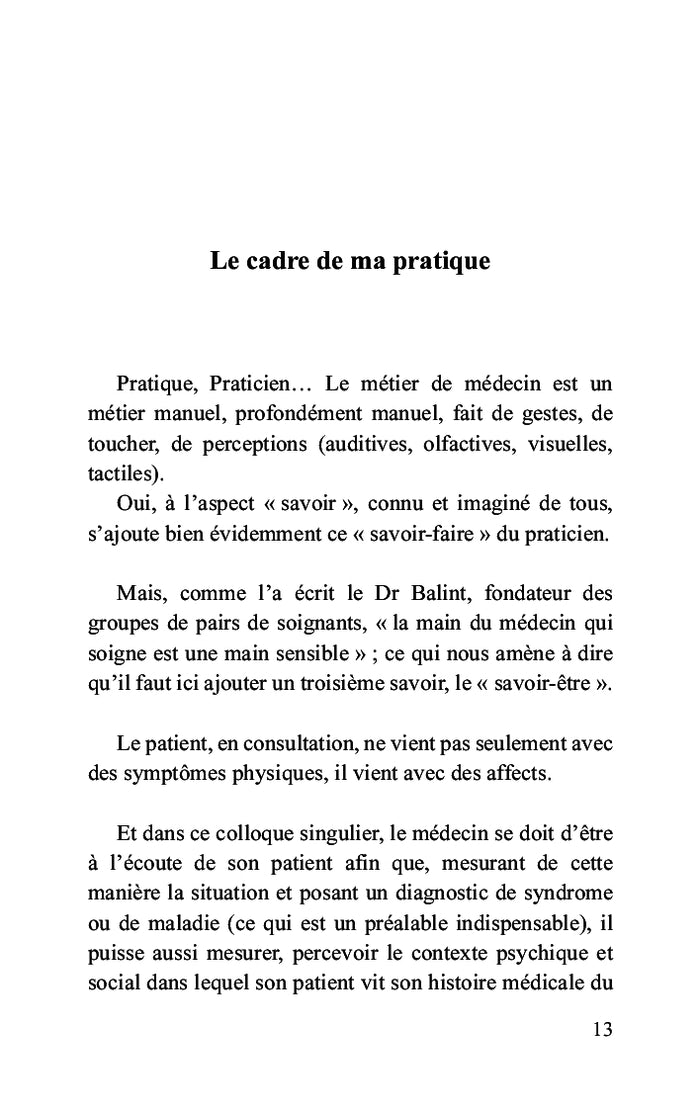 Le cadre de ma pratique

Pratique, Praticien… Le métier de médecin est un métier manuel, profondément manuel, fait de gestes, de toucher, de perceptions (auditives, olfactives, visuelles, tactiles).

Oui, à l'aspect « savoir », connu et imaginé de tous, s'ajoute bien évidemment ce « savoir-faire » du praticien.

Mais, comme l'a écrit le Dr Balint, fondateur des groupes de pairs de soignants, « la main du médecin qui soigne est une main sensible » ; ce qui nous amène à dire qu'il faut ici ajouter un troisième savoir, le « savoir-être ».

Le patient, en consultation, ne vient pas seulement avec des symptômes physiques, il vient avec des affects.

Et dans ce colloque singulier, le médecin se doit d'être à l'écoute de son patient afin que, mesurant de cette manière la situation et posant un diagnostic de syndrome ou de maladie (ce qui est un préalable indispensable), il puisse aussi mesurer, percevoir le contexte psychique et social dans lequel son patient vit son histoire médicale du

13